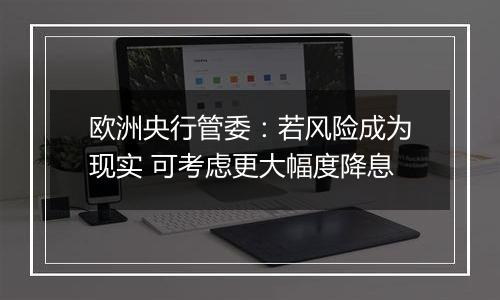 欧洲央行管委：若风险成为现实 可考虑更大幅度降息